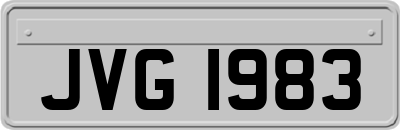 JVG 1983